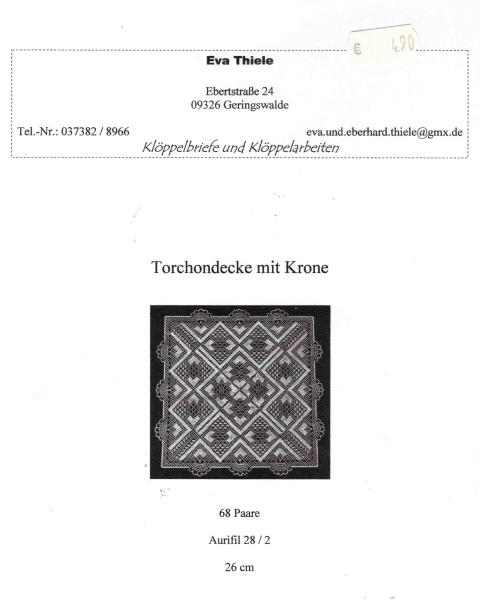 € 4,90

Eva Thiele

Ebertstraße 24
09326 Geringswalde

Tel.-Nr.: 037382 / 8966

eva.und.eberhard.thiele@gmx.de

Klöppelbriefe und Klöppelarbeiten

Torchondecke mit Krone

68 Paare

Aurifil 28 / 2

26 cm